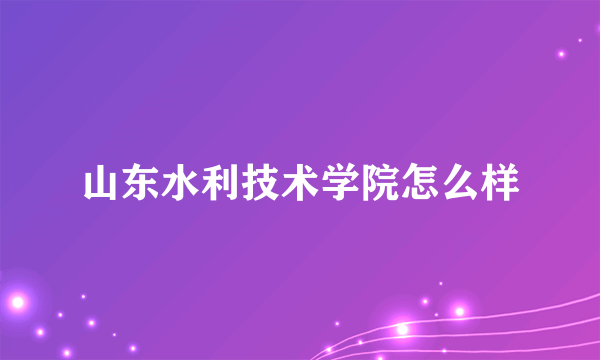 山东水利技术学院怎么样